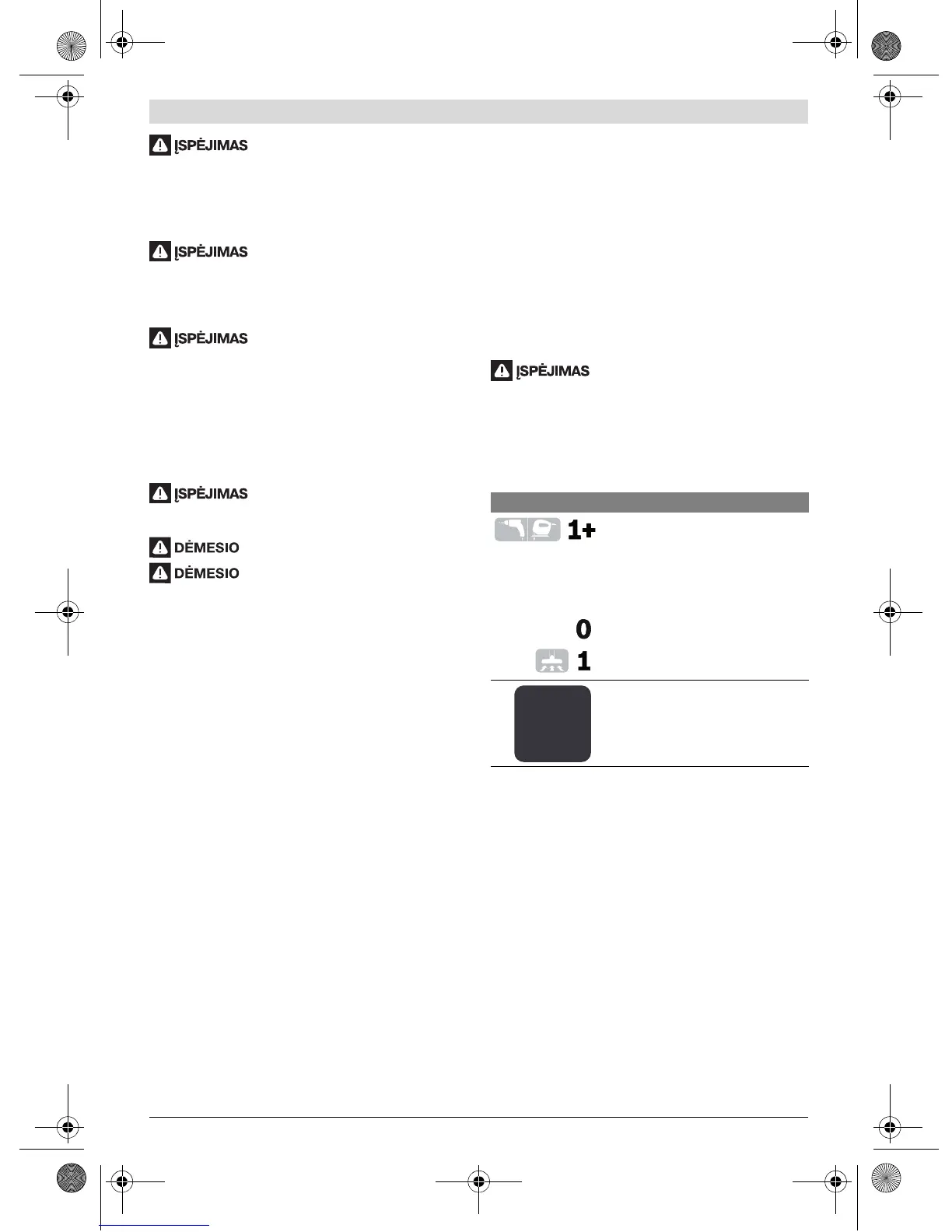 ĮSPĖJIMAS

ĮSPĖJIMAS

ĮSPĖJIMAS

ĮSPĖJIMAS

DĖMESIO

DĖMESIO

ĮSPĖJIMAS

1+

0

1